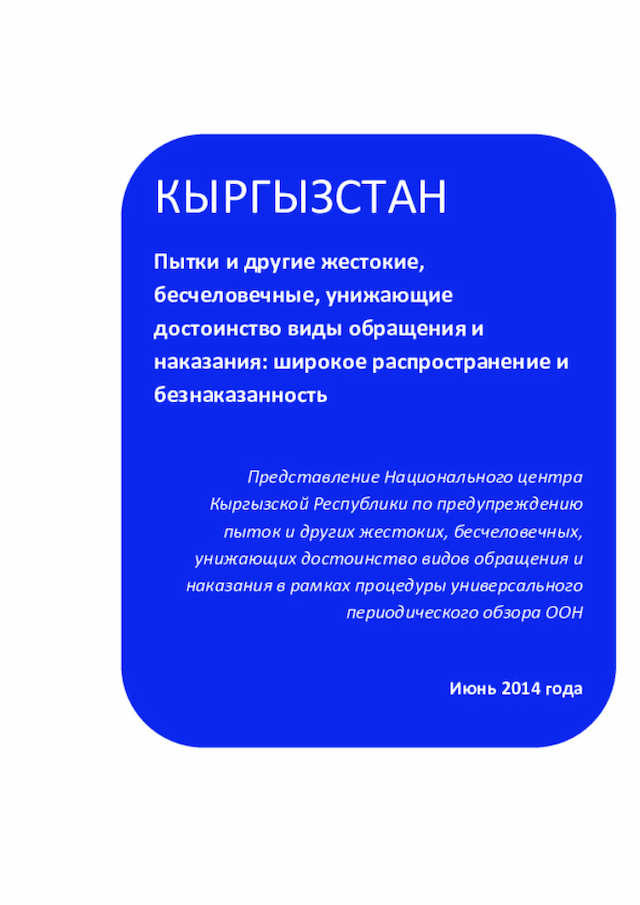 КЫРГЫЗСТАН

Пытки и другие жестокие, бесчеловечные, унижающие достоинство виды обращения и наказания: широкое распространение и безнаказанность

Представление Национального центра Кыргызской Республики по предупреждению пыток и других жестоких, бесчеловечных, унижающих достоинство видов обращения и наказания в рамках процедуры универсального периодического обзора ООН

Июнь 2014 года